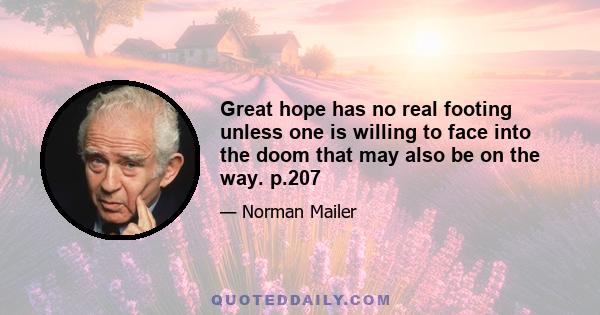 Great hope has no real footing unless one is willing to face into the doom that may also be on the way. p.207

— Norman Mailer

QUOTEDDAILY.COM